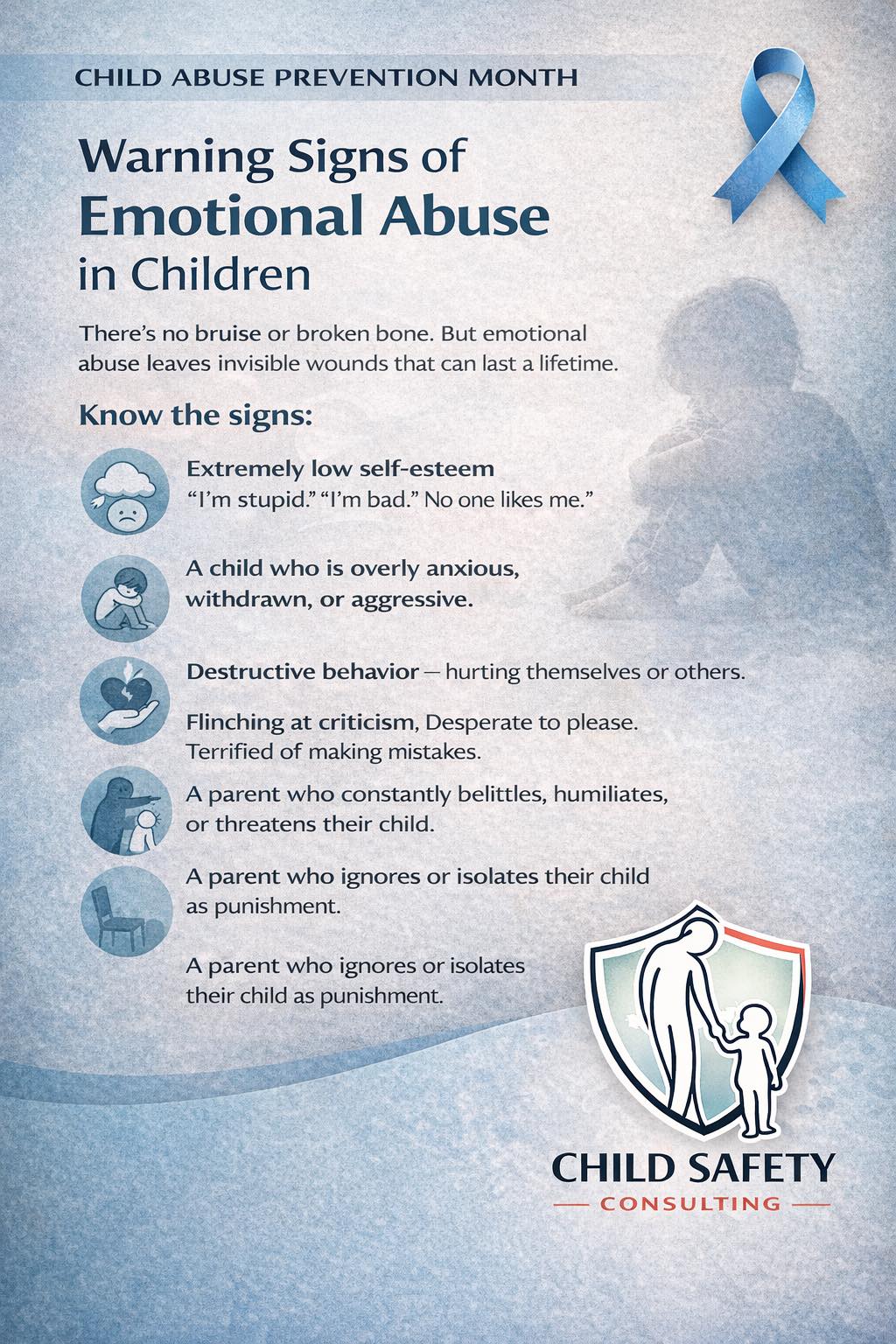 CHILD ABUSE PREVENTION MONTH

Warning Signs of Emotional Abuse in Children

There's no bruise or broken bone. But emotional abuse leaves invisible wounds that can last a lifetime.

Know the signs:

Extremely low self-esteem
"I'm stupid." "I'm bad." No one likes me."

A child who is overly anxious, withdrawn, or aggressive.

Destructive behavior — hurting themselves or others.

Flinching at criticism, Desperate to please. Terrified of making mistakes.

A parent who constantly belittles, humiliates, or threatens their child.

A parent who ignores or isolates their child as punishment.

A parent who ignores or isolates their child as punishment.

CHILD SAFETY
— CONSULTING —